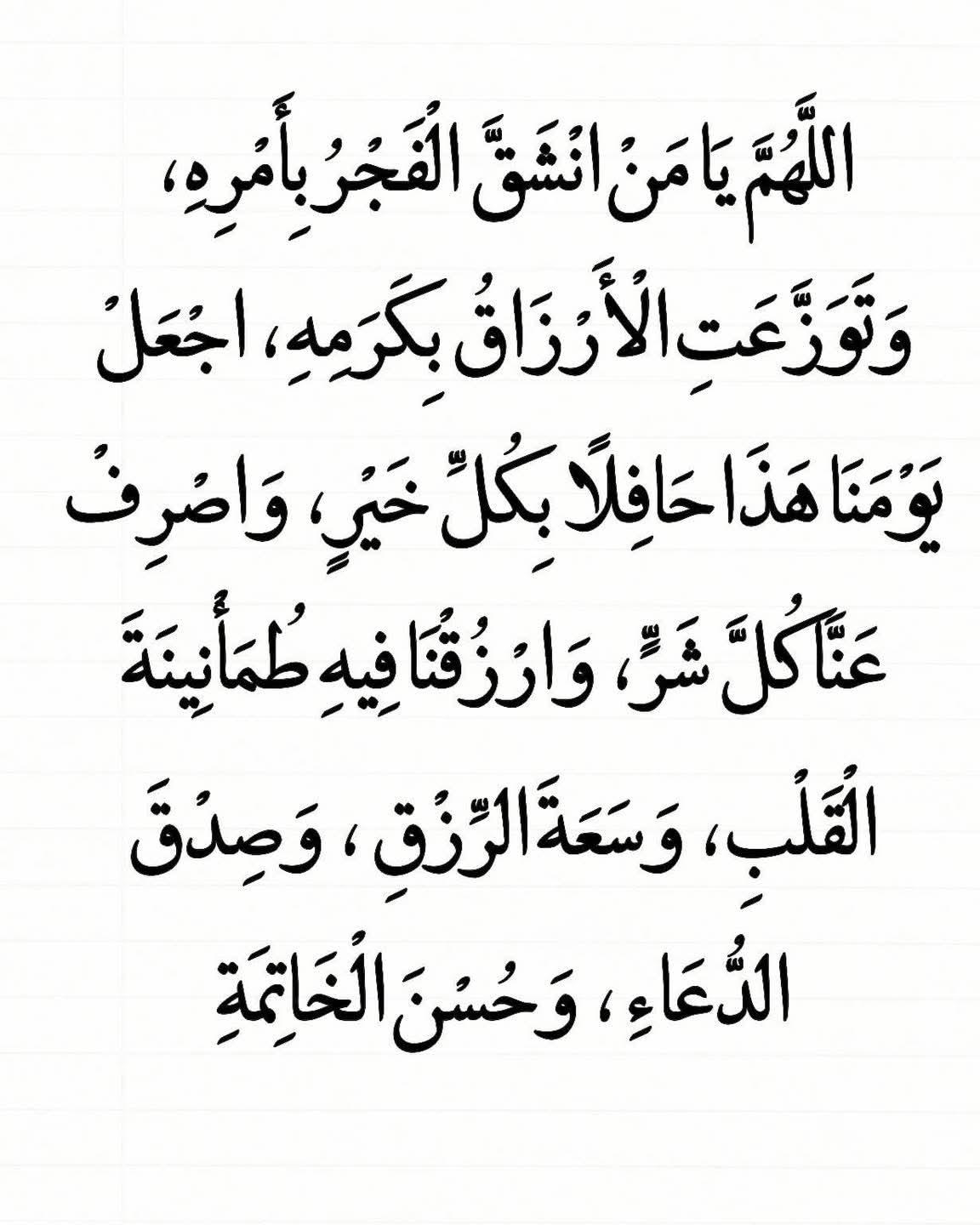 اللَّهُمَّ يَا مَنْ انْشَقَّ الْفَجْرُ بِأَمْرِهِ، وَتَوَزَّعَتِ الْأَرْزَاقُ بِكَرَمِهِ، اجْعَلْ يَوْمَنَا هَذَا حَافِلًا بِكُلِّ خَيْرٍ، وَاصْرِفْ عَنَّا كُلَّ شَرٍّ، وَارْزُقْنَا فِيهِ طُمَأْنِينَةَ الْقَلْبِ، وَسَعَةَ الرِّزْقِ، وَصِدْقَ الدُّعَاءِ، وَحُسْنَ الْخَاتِمَةِ